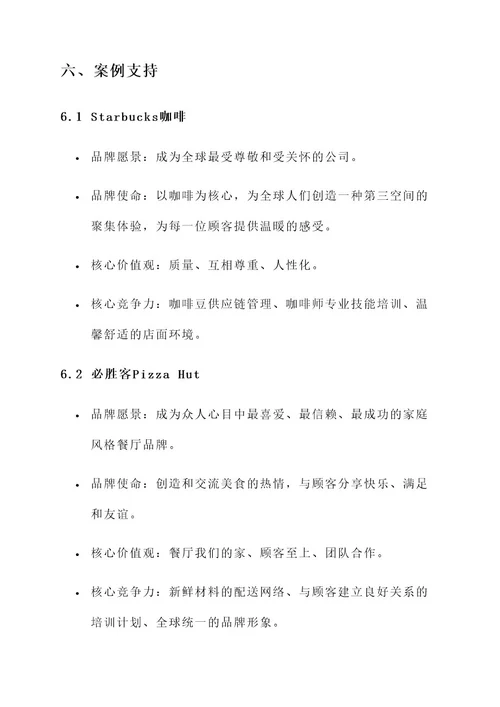 六、案例支持

6.1 Starbucks咖啡

• 品牌愿景：成为全球最受尊敬和受关怀的公司。

• 品牌使命：以咖啡为核心，为全球人们创造一种第三空间的聚集体验，为每一位顾客提供温暖的感受。

• 核心价值观：质量、互相尊重、人性化。

• 核心竞争力：咖啡豆供应链管理、咖啡师专业技能培训、温馨舒适的店面环境。

6.2 必胜客Pizza Hut

• 品牌愿景：成为众人心目中最喜爱、最信赖、最成功的家庭风格餐厅品牌。

• 品牌使命：创造和交流美食的热情，与顾客分享快乐、满足和友谊。

• 核心价值观：餐厅我们的家、顾客至上、团队合作。

• 核心竞争力：新鲜材料的配送网络、与顾客建立良好关系的培训计划、全球统一的品牌形象。